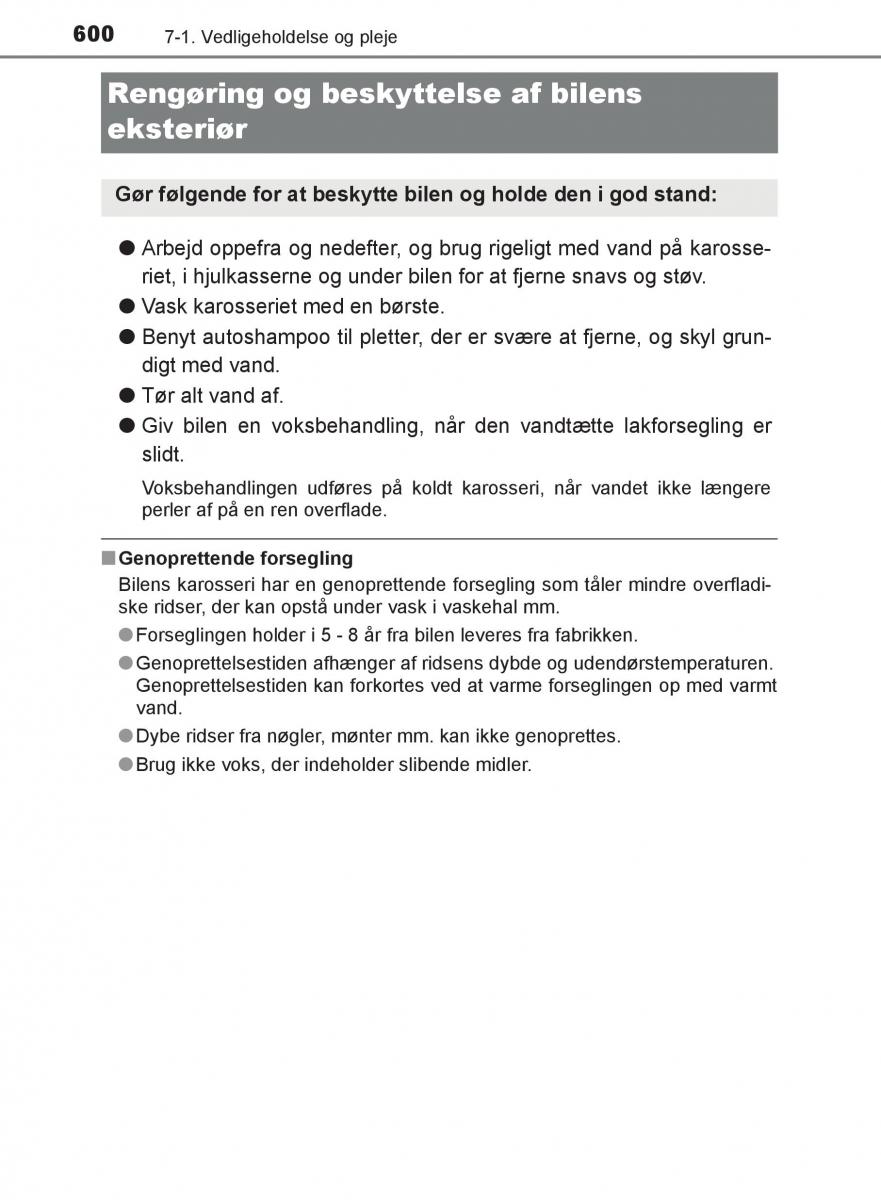 600 7-1. Vedligeholdelse og pleje

Rengøring og beskyttelse af bilens eksteriør

Gør følgende for at beskytte bilen og holde den i god stand:

● Arbejd oppefra og nedefter, og brug rigeligt med vand på karosseriet, i hjulkasserne og under bilen for at fjerne snavs og støv.

● Vask karosseriet med en børste.

● Benyt autoshampoo til pletter, der er svære at fjerne, og skyl grundigt med vand.

● Tør alt vand af.

● Giv bilen en voksbehandling, når den vandtætte lakforsegling er slidt.

Voksbehandlingen udføres på koldt karosseri, når vandet ikke længere perler af på en ren overflade.

■ Genoprettende forsegling

Bilens karosseri har en genoprettende forsegling som tåler mindre overfladiske ridser, der kan opstå under vask i vaskehal mm.

● Forseglingen holder i 5 - 8 år fra bilen leveres fra fabrikken.

● Genoprettelsestiden afhænger af ridsens dybde og udendørstemperaturen. Genoprettelsestiden kan forkortes ved at varme forseglingen op med varmt vand.

● Dybe ridser fra nøgler, mønter mm. kan ikke genoprettes.

● Brug ikke voks, der indeholder slibende midler.